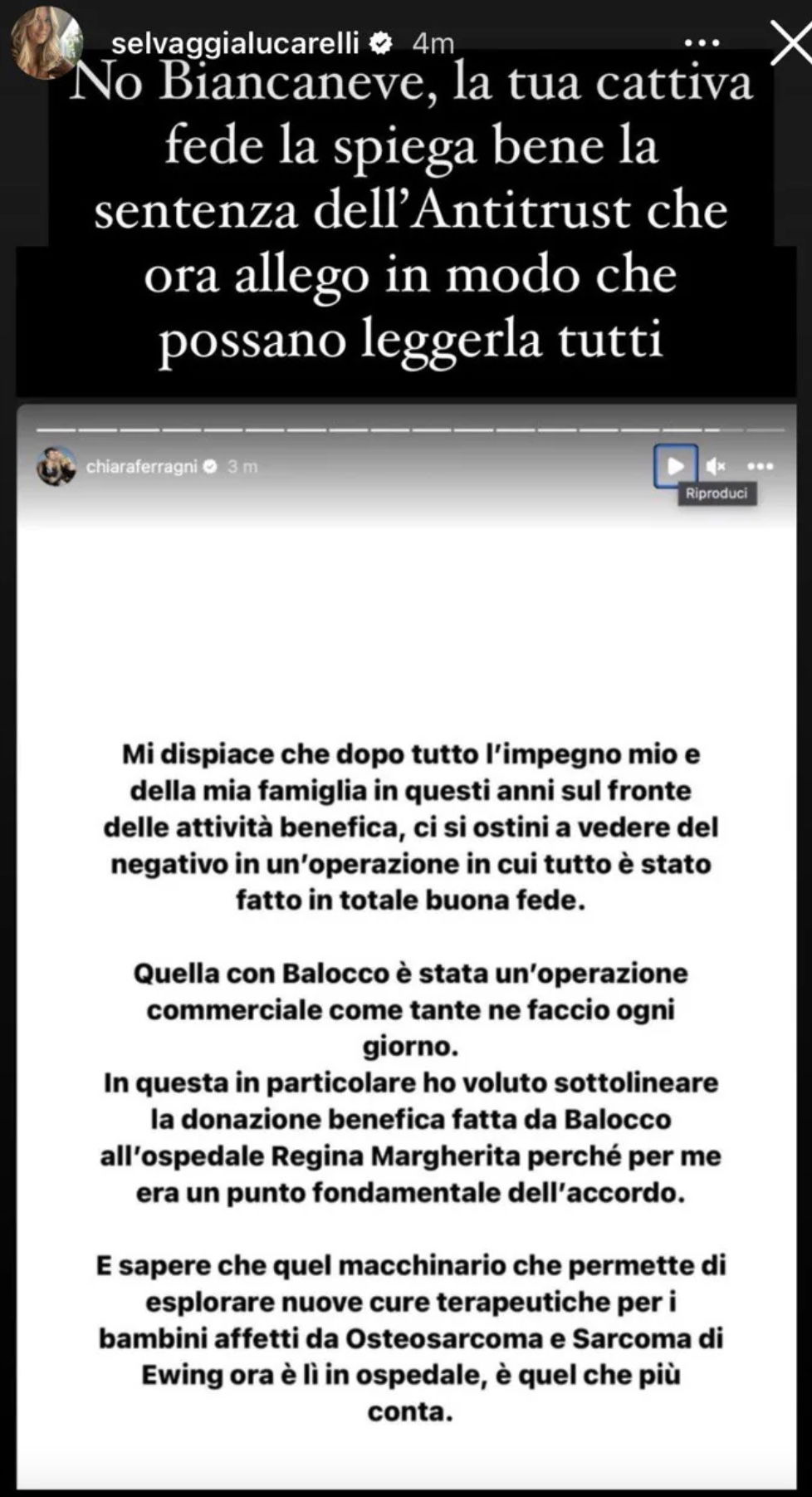 selvaggialucarelli 4m

No Biancaneve, la tua cattiva fede la spiega bene la sentenza dell'Antitrust che ora allego in modo che possano leggerla tutti

chiaraferragni 3 m

Riproduci

Mi dispiace che dopo tutto l'impegno mio e della mia famiglia in questi anni sul fronte delle attività benefica, ci si ostini a vedere del negativo in un'operazione in cui tutto è stato fatto in totale buona fede.

Quella con Balocco è stata un'operazione commerciale come tante ne faccio ogni giorno.
In questa in particolare ho voluto sottolineare la donazione benefica fatta da Balocco all'ospedale Regina Margherita perché per me era un punto fondamentale dell'accordo.

E sapere che quel macchinario che permette di esplorare nuove cure terapeutiche per i bambini affetti da Osteosarcoma e Sarcoma di Ewing ora è lì in ospedale, è quel che più conta.